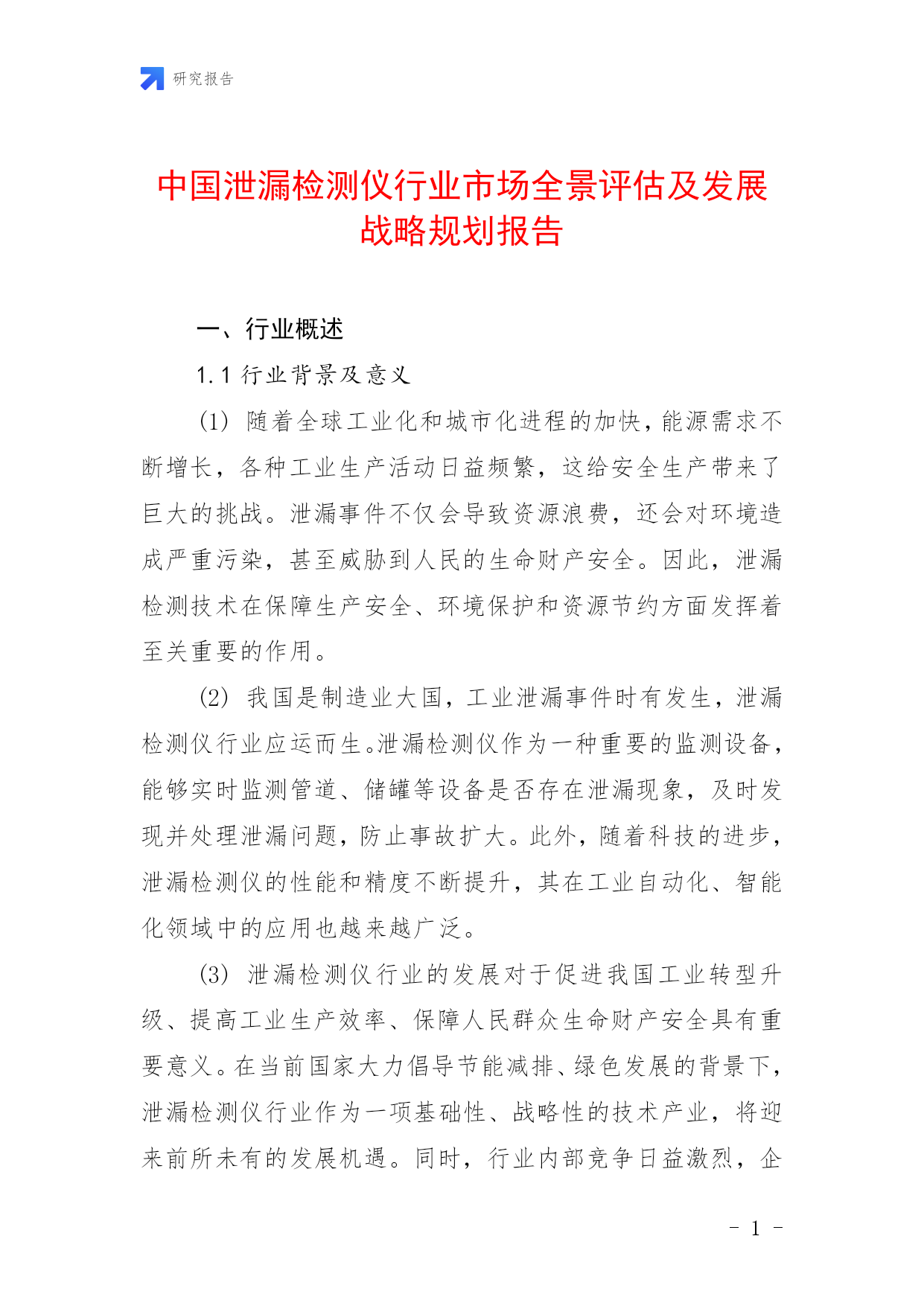 研究报告

中国泄漏检测仪行业市场全景评估及发展战略规划报告

一、行业概述

1.1 行业背景及意义

(1) 随着全球工业化和城市化进程的加快，能源需求不断增长，各种工业生产活动日益频繁，这给安全生产带来了巨大的挑战。泄漏事件不仅会导致资源浪费，还会对环境造成严重污染，甚至威胁到人民的生命财产安全。因此，泄漏检测技术在保障生产安全、环境保护和资源节约方面发挥着至关重要的作用。

(2) 我国是制造业大国，工业泄漏事件时有发生，泄漏检测仪行业应运而生。泄漏检测仪作为一种重要的监测设备，能够实时监测管道、储罐等设备是否存在泄漏现象，及时发现并处理泄漏问题，防止事故扩大。此外，随着科技的进步，泄漏检测仪的性能和精度不断提升，其在工业自动化、智能化领域中的应用也越来越广泛。

(3) 泄漏检测仪行业的发展对于促进我国工业转型升级、提高工业生产效率、保障人民群众生命财产安全具有重要意义。在当前国家大力倡导节能减排、绿色发展的背景下，泄漏检测仪行业作为一项基础性、战略性的技术产业，将迎来前所未有的发展机遇。同时，行业内部竞争日益激烈，企

- 1 -